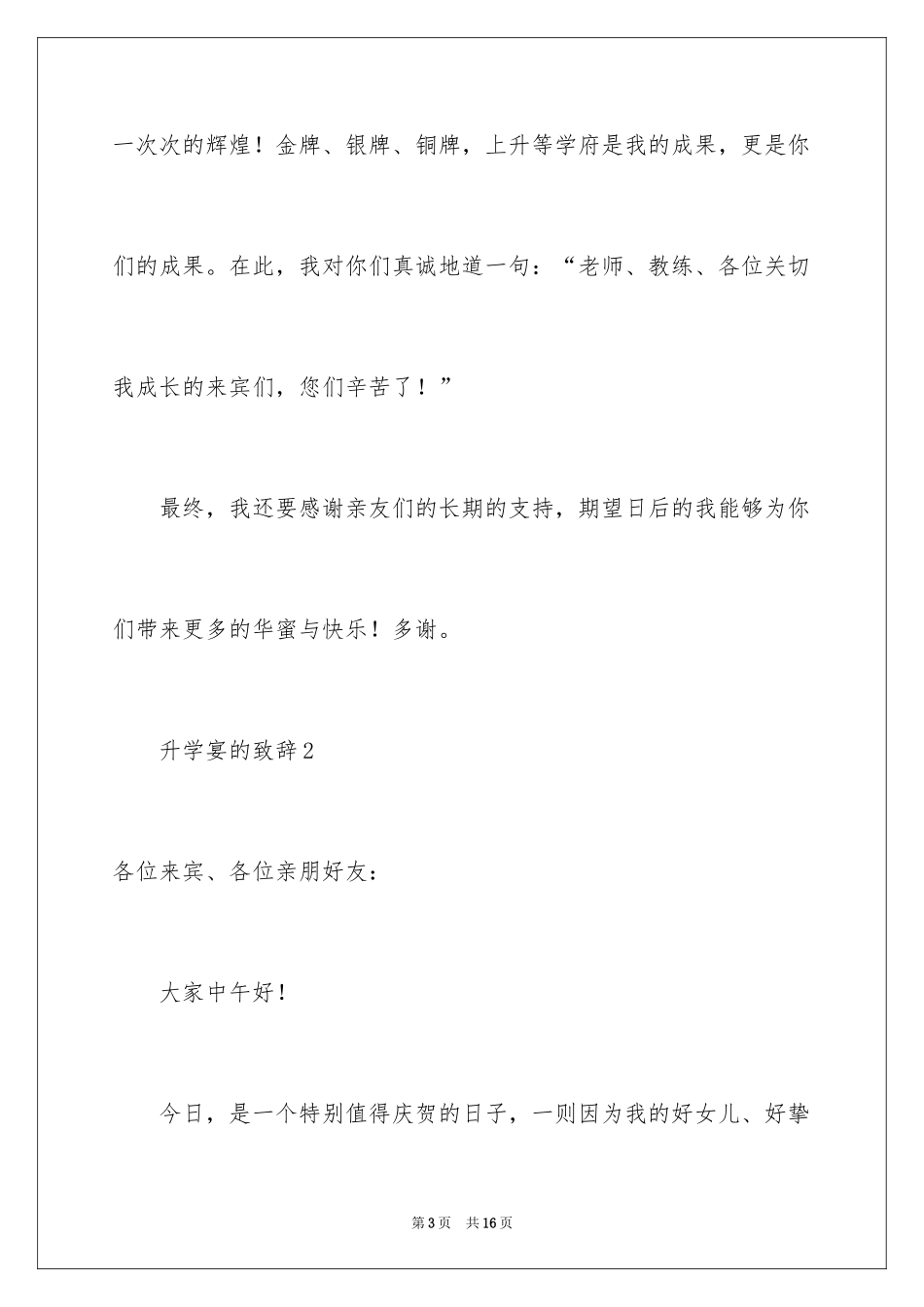 一次次的辉煌！金牌、银牌、铜牌，上升等学府是我的成果，更是你们的成果。在此，我对你们真诚地道一句：“老师、教练、各位关切我成长的来宾们，您们辛苦了！”

最终，我还要感谢亲友们的长期的支持，期望日后的我能够为你们带来更多的华蜜与快乐！多谢。

升学宴的致辞2

各位来宾、各位亲朋好友：

大家中午好！

今日，是一个特别值得庆贺的日子，一则因为我的好女儿、好挚

第3页　共16页